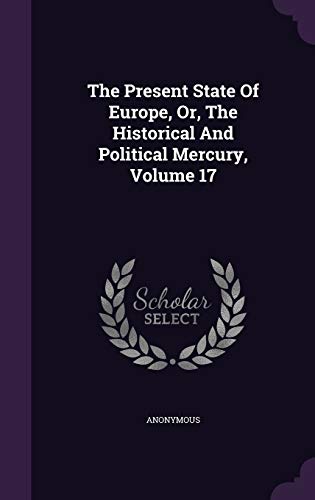 The Present State Of Europe, Or, The Historical And Political Mercury, Volume 17

Scholar SELECT

ANONYMOUS